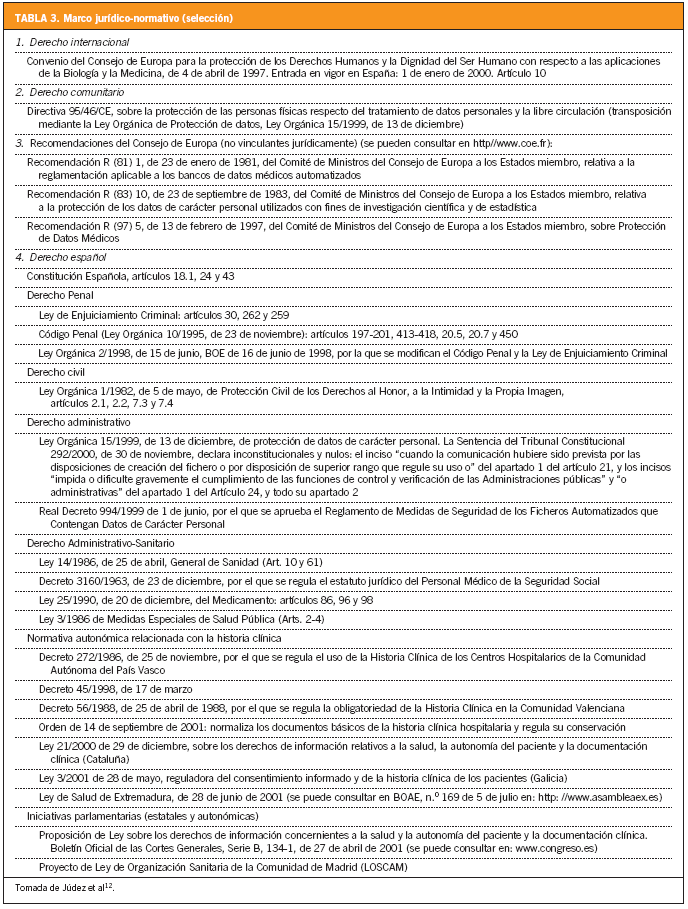 TABLA 3. Marco jurídico-normativo (selección)

1. Derecho internacional

Convenio del Consejo de Europa para la protección de los Derechos Humanos y la Dignidad del Ser Humano con respecto a las aplicaciones de la Biología y la Medicina, de 4 de abril de 1997. Entrada en vigor en España: 1 de enero de 2000. Artículo 10

2. Derecho comunitario

Directiva 95/46/CE, sobre la protección de las personas físicas respecto del tratamiento de datos personales y la libre circulación (transposición mediante la Ley Orgánica de Protección de datos, Ley Orgánica 15/1999, de 13 de diciembre)

3. Recomendaciones del Consejo de Europa (no vinculantes jurídicamente) (se pueden consultar en http//www.coe.fr):

Recomendación R (81) 1, de 23 de enero de 1981, del Comité de Ministros del Consejo de Europa a los Estados miembro, relativa a la reglamentación aplicable a los bancos de datos médicos automatizados

Recomendación R (83) 10, de 23 de septiembre de 1983, del Comité de Ministros del Consejo de Europa a los Estados miembro, relativa a la protección de los datos de carácter personal utilizados con fines de investigación científica y de estadística

Recomendación R (97) 5, de 13 de febrero de 1997, del Comité de Ministros del Consejo de Europa a los Estados miembro, sobre Protección de Datos Médicos

4. Derecho español

Constitución Española, artículos 18.1, 24 y 43

Derecho Penal

Ley de Enjuiciamiento Criminal: artículos 30, 262 y 259

Código Penal (Ley Orgánica 10/1995, de 23 de noviembre): artículos 197-201, 413-418, 20.5, 20.7 y 450

Ley Orgánica 2/1998, de 15 de junio, BOE de 16 de junio de 1998, por la que se modifican el Código Penal y la Ley de Enjuiciamiento Criminal

Derecho civil

Ley Orgánica 1/1982, de 5 de mayo, de Protección Civil de los Derechos al Honor, a la Intimidad y la Propia Imagen, artículos 2.1, 2.2, 7.3 y 7.4

Derecho administrativo

Ley Orgánica 15/1999, de 13 de diciembre, de protección de datos de carácter personal. La Sentencia del Tribunal Constitucional 292/2000, de 30 de noviembre, declara inconstitucionales y nulos: el inciso "cuando la comunicación hubiere sido prevista por las disposiciones de creación del fichero o por disposición de superior rango que regule su uso o" del apartado 1 del artículo 21, y los incisos "impida o dificulte gravemente el cumplimiento de las funciones de control y verificación de las Administraciones públicas" y "o administrativas" del apartado 1 del Artículo 24, y todo su apartado 2

Real Decreto 994/1999 de 1 de junio, por el que se aprueba el Reglamento de Medidas de Seguridad de los Ficheros Automatizados que Contengan Datos de Carácter Personal

Derecho Administrativo-Sanitario

Ley 14/1986, de 25 de abril, General de Sanidad (Art. 10 y 61)

Decreto 3160/1963, de 23 de diciembre, por el que se regula el estatuto jurídico del Personal Médico de la Seguridad Social

Ley 25/1990, de 20 de diciembre, del Medicamento: artículos 86, 96 y 98

Ley 3/1986 de Medidas Especiales de Salud Pública (Arts. 2-4)

Normativa autonómica relacionada con la historia clínica

Decreto 272/1986, de 25 de noviembre, por el que se regula el uso de la Historia Clínica de los Centros Hospitalarios de la Comunidad Autónoma del País Vasco

Decreto 45/1998, de 17 de marzo

Decreto 56/1988, de 25 de abril de 1988, por el que se regula la obligatoriedad de la Historia Clínica en la Comunidad Valenciana

Orden de 14 de septiembre de 2001: normaliza los documentos básicos de la historia clínica hospitalaria y regula su conservación

Ley 21/2000 de 29 de diciembre, sobre los derechos de información relativos a la salud, la autonomía del paciente y la documentación clínica (Cataluña)

Ley 3/2001 de 28 de mayo, reguladora del consentimiento informado y de la historia clínica de los pacientes (Galicia)

Ley de Salud de Extremadura, de 28 de junio de 2001 (se puede consultar en BOAE, n.º 169 de 5 de julio en: http: //www.asambleaex.es)

Iniciativas parlamentarias (estatales y autonómicas)

Proposición de Ley sobre los derechos de información concernientes a la salud y la autonomía del paciente y la documentación clínica. Boletín Oficial de las Cortes Generales, Serie B, 134-1, de 27 de abril de 2001 (se puede consultar en: www.congreso.es)

Proyecto de Ley de Organización Sanitaria de la Comunidad de Madrid (LOSCAM)

Tomada de Júdez et al$^{12}$.